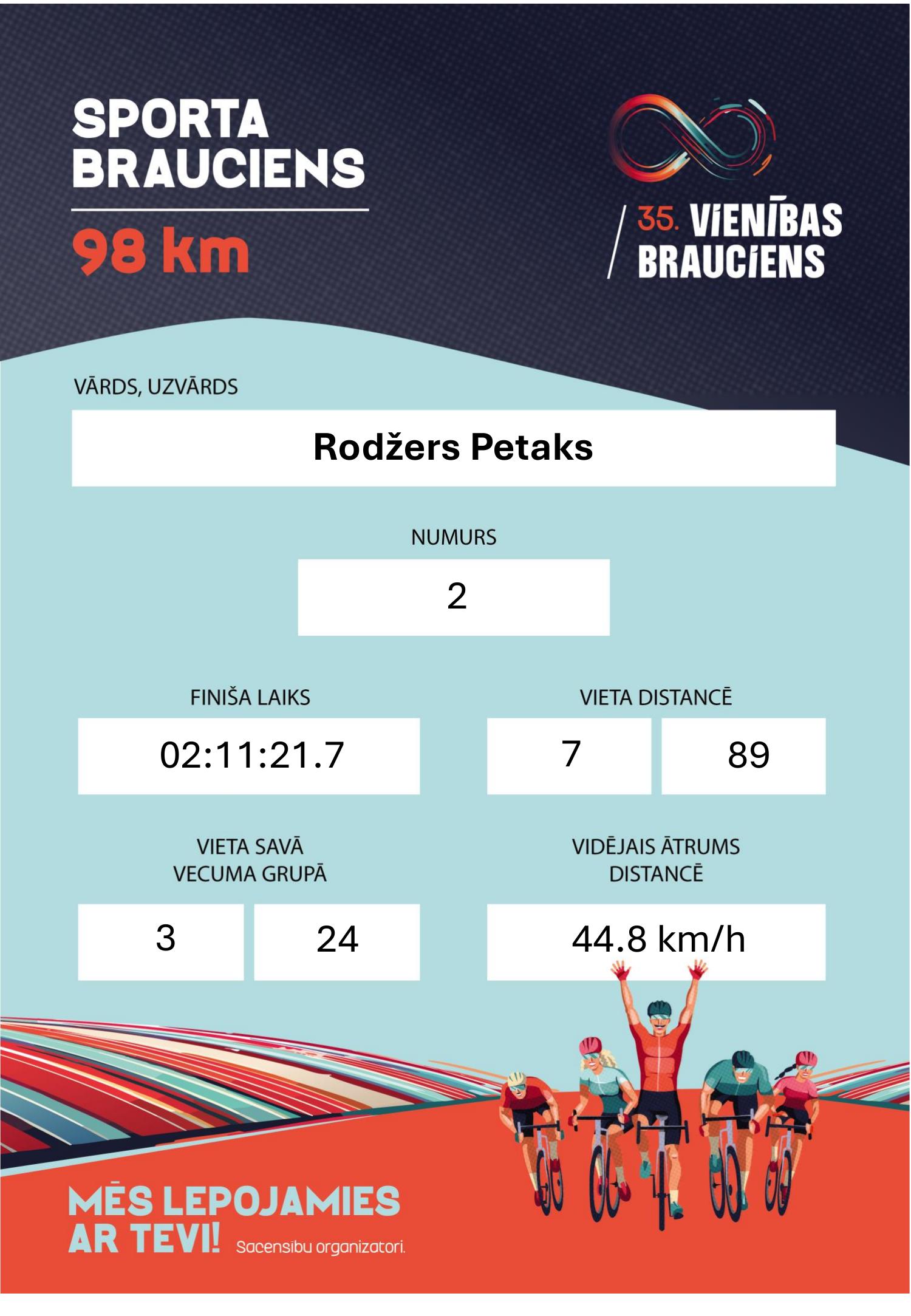 SPORTA
BRAUCIENS

98 km

35. VIENĪBAS
BRAUCIENS

VĀRDS, UZVĀRDS

Rodžers Petaks

NUMURS

2

FINIŠA LAIKS

02:11:21.7

VIETA DISTANCĒ

7

89

VIETA SAVĀ
VECUMA GRUPĀ

3

24

VIDĒJAIS ĀTRUMS
DISTANCĒ

44.8 km/h

MĒS LEPOJAMIES
AR TEVI!

Sacensību organizatori.